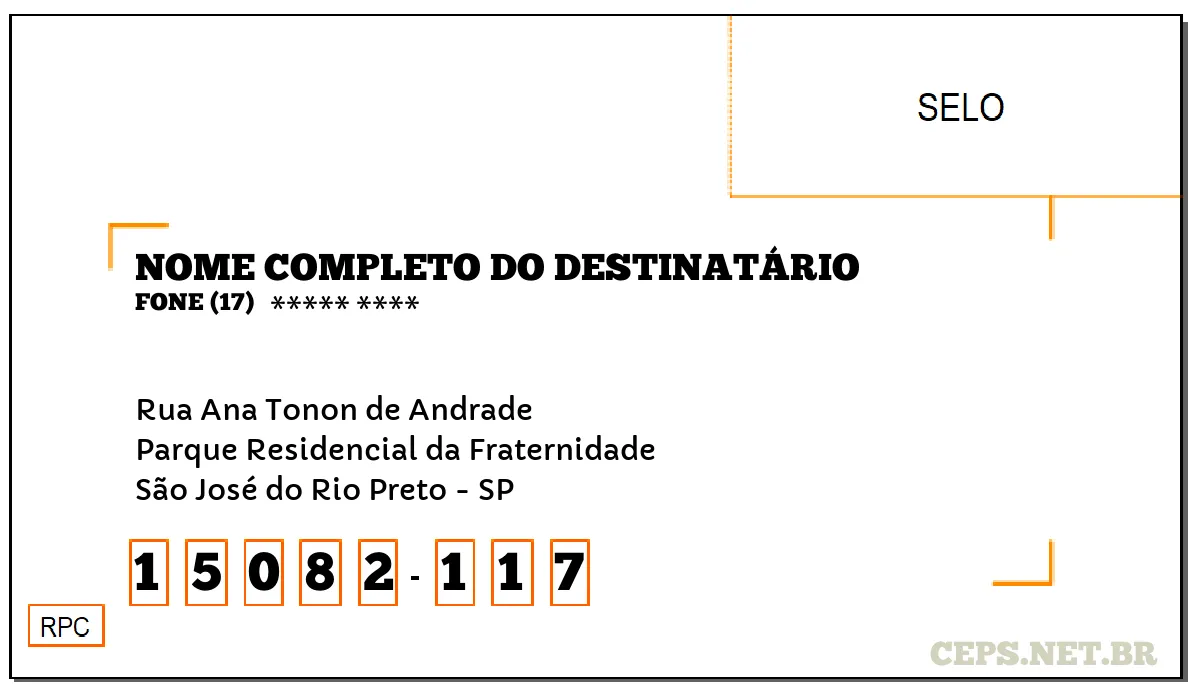 SELO

NOME COMPLETO DO DESTINATÁRIO
FONE (17) ***** ****

Rua Ana Tonon de Andrade
Parque Residencial da Fraternidade
São José do Rio Preto - SP

1 5 0 8 2 - 1 1 7

RPC

CEPS.NET.BR